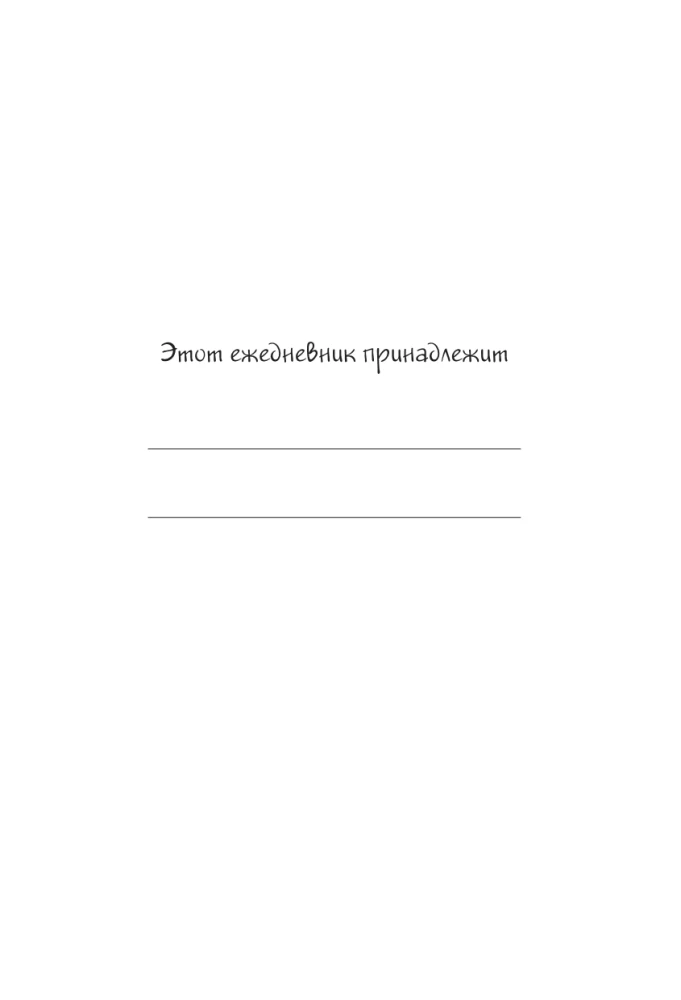 Этот ежедневник принадлежит